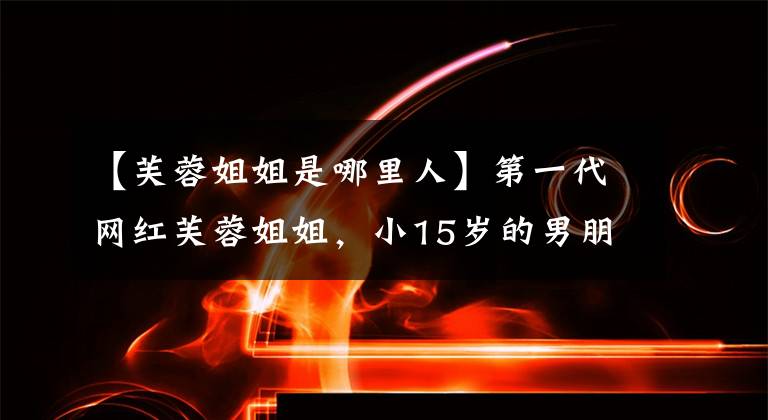 【芙蓉姐姐是哪里人】第一代网红芙蓉姐姐，小15岁的男朋